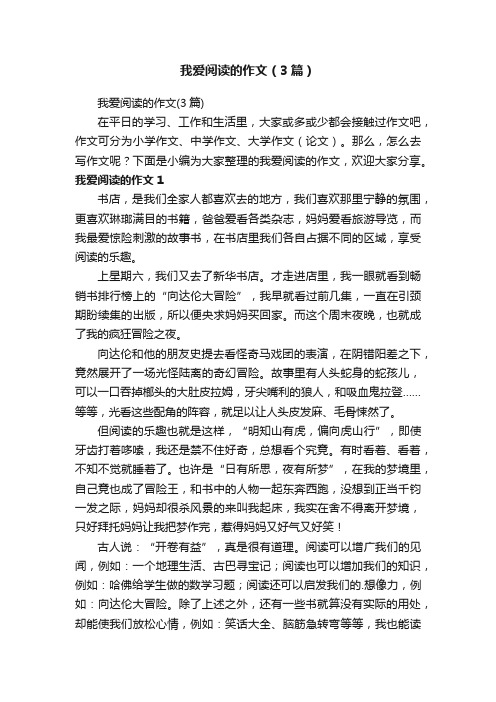 我爱阅读的作文（3篇）

我爱阅读的作文(3篇)

在平日的学习、工作和生活里，大家或多或少都会接触过作文吧，作文可分为小学作文、中学作文、大学作文（论文）。那么，怎么去写作文呢？下面是小编为大家整理的我爱阅读的作文，欢迎大家分享。

我爱阅读的作文1

书店，是我们全家人都喜欢去的地方，我们喜欢那里宁静的氛围，更喜欢琳琅满目的书籍，爸爸爱看各类杂志，妈妈爱看旅游导览，而我最爱惊险刺激的故事书，在书店里我们各自占据不同的区域，享受阅读的乐趣。

上星期六，我们又去了新华书店。才走进店里，我一眼就看到畅销书排行榜上的“向达伦大冒险”，我早就看过前几集，一直在引颈期盼续集的出版，所以便央求妈妈买回家。而这个周末夜晚，也就成了我的疯狂冒险之夜。

向达伦和他的朋友史提去看怪奇马戏团的表演，在阴错阳差之下，竟然展开了一场光怪陆离的奇幻冒险。故事里有人头蛇身的蛇孩儿，可以一口吞掉榔头的大肚皮拉姆，牙尖嘴利的狼人，和吸血鬼拉登……等等，光看这些配角的阵容，就足以让人头皮发麻、毛骨悚然了。

但阅读的乐趣也就是这样，“明知山有虎，偏向虎山行”，即使牙齿打着哆嗦，我还是禁不住好奇，总想看个究竟。有时看着、看着，不知不觉就睡着了。也许是“日有所思，夜有所梦”，在我的梦境里，自己竟也成了冒险王，和书中的人物一起东奔西跑，没想到正当千钧一发之际，妈妈却很杀风景的来叫我起床，我实在舍不得离开梦境，只好拜托妈妈让我把梦作完，惹得妈妈又好气又好笑！

古人说：“开卷有益”，真是很有道理。阅读可以增广我们的见闻，例如：一个地理生活、古巴寻宝记；阅读也可以增加我们的知识，例如：哈佛给学生做的数学习题；阅读还可以启发我们的.想像力，例如：向达伦大冒险。除了上述之外，还有一些书就算没有实际的用处，却能使我们放松心情，例如：笑话大全、脑筋急转弯等等，我也能读